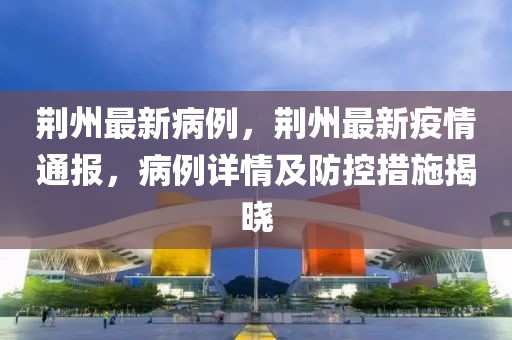 荆州最新病例，荆州最新疫情通报，病例详情及防控措施揭晓